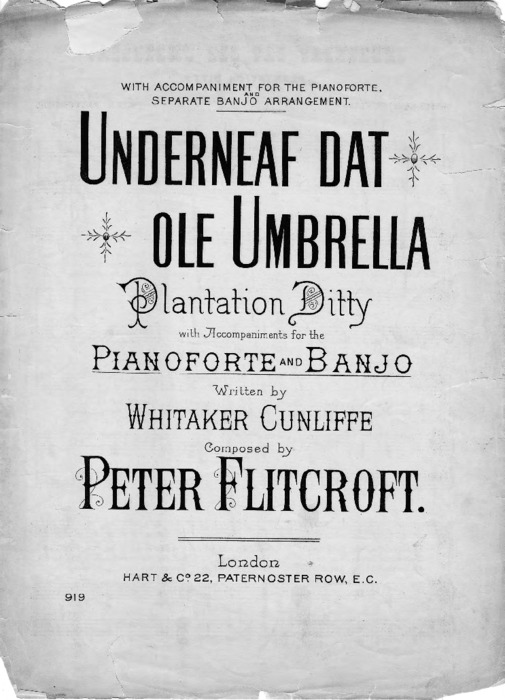 WITH ACCOMPANIMENT FOR THE PIANOFORTE, AND SEPARATE BANJO ARRANGEMENT.

UNDERNEAF DAT OLE UMBRELLA

Plantation Ditty

with Accompaniments for the

PIANOFORTE AND BANJO

Written by

WHITAKER CUNLIFFE

Composed by

PETER FLITCROFT.

London

HART & Cº 22, PATERNOSTER ROW, E.C.

919